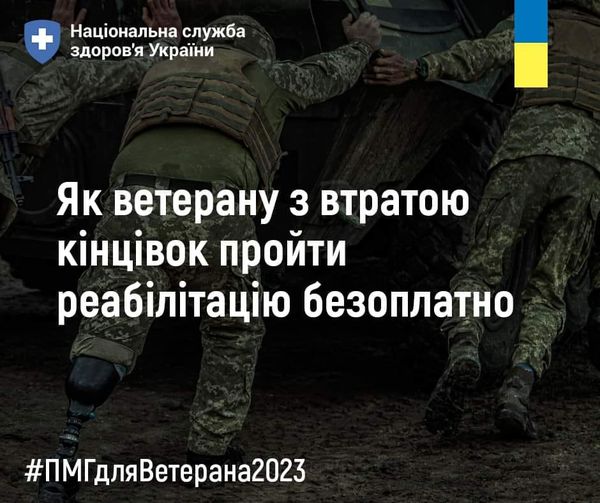 Національна служба здоров'я України

Як ветерану з втратою кінцівок пройти реабілітацію безоплатно

#ПМГдляВетерана2023